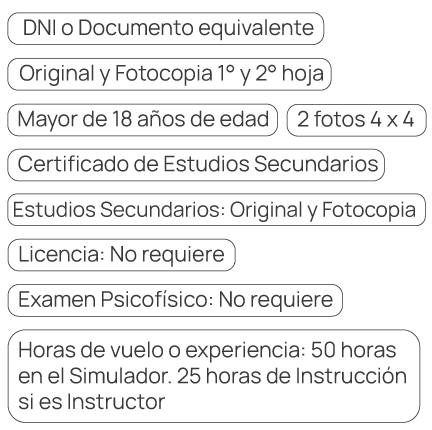 DNI o Documento equivalente

Original y Fotocopia 1° y 2° hoja

Mayor de 18 años de edad

2 fotos 4 x 4

Certificado de Estudios Secundarios

Estudios Secundarios: Original y Fotocopia

Licencia: No requiere

Examen Psicofísico: No requiere

Horas de vuelo o experiencia: 50 horas en el Simulador. 25 horas de Instrucción si es Instructor